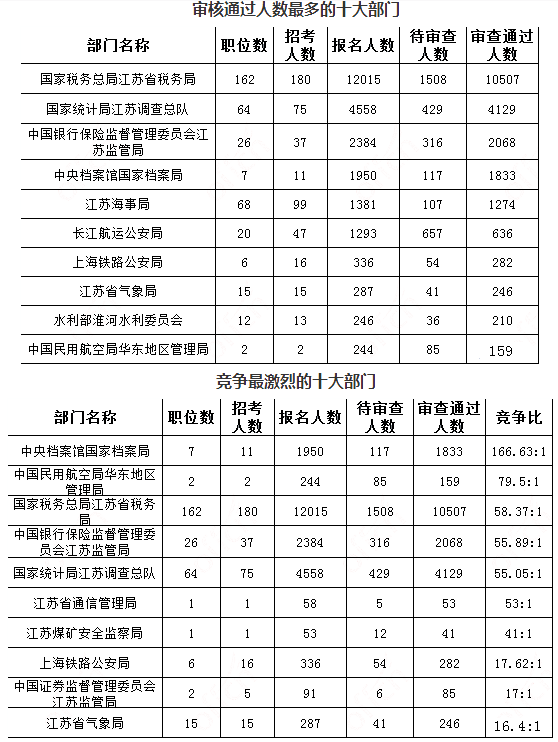 审核通过人数最多的十大部门

| 部门名称 | 职位数 | 招考人数 | 报名人数 | 待审查人数 | 审查通过人数 |
|---|---|---|---|---|---|
| 国家税务总局江苏省税务局 | 162 | 180 | 12015 | 1508 | 10507 |
| 国家统计局江苏调查总队 | 64 | 75 | 4558 | 429 | 4129 |
| 中国银行保险监督管理委员会江苏监管局 | 26 | 37 | 2384 | 316 | 2068 |
| 中央档案馆国家档案局 | 7 | 11 | 1950 | 117 | 1833 |
| 江苏海事局 | 68 | 99 | 1381 | 107 | 1274 |
| 长江航运公安局 | 20 | 47 | 1293 | 657 | 636 |
| 上海铁路公安局 | 6 | 16 | 336 | 54 | 282 |
| 江苏省气象局 | 15 | 15 | 287 | 41 | 246 |
| 水利部淮河水利委员会 | 12 | 13 | 246 | 36 | 210 |
| 中国民用航空局华东地区管理局 | 2 | 2 | 244 | 85 | 159 |

竞争最激烈的十大部门

| 部门名称 | 职位数 | 招考人数 | 报名人数 | 待审查人数 | 审查通过人数 | 竞争比 |
|---|---|---|---|---|---|---|
| 中央档案馆国家档案局 | 7 | 11 | 1950 | 117 | 1833 | 166.63:1 |
| 中国民用航空局华东地区管理局 | 2 | 2 | 244 | 85 | 159 | 79.5:1 |
| 国家税务总局江苏省税务局 | 162 | 180 | 12015 | 1508 | 10507 | 58.37:1 |
| 中国银行保险监督管理委员会江苏监管局 | 26 | 37 | 2384 | 316 | 2068 | 55.89:1 |
| 国家统计局江苏调查总队 | 64 | 75 | 4558 | 429 | 4129 | 55.05:1 |
| 江苏省通信管理局 | 1 | 1 | 58 | 5 | 53 | 53:1 |
| 江苏煤矿安全监察局 | 1 | 1 | 53 | 12 | 41 | 41:1 |
| 上海铁路公安局 | 6 | 16 | 336 | 54 | 282 | 17.62:1 |
| 中国证券监督管理委员会江苏监管局 | 2 | 5 | 91 | 6 | 85 | 17:1 |
| 江苏省气象局 | 15 | 15 | 287 | 41 | 246 | 16.4:1 |